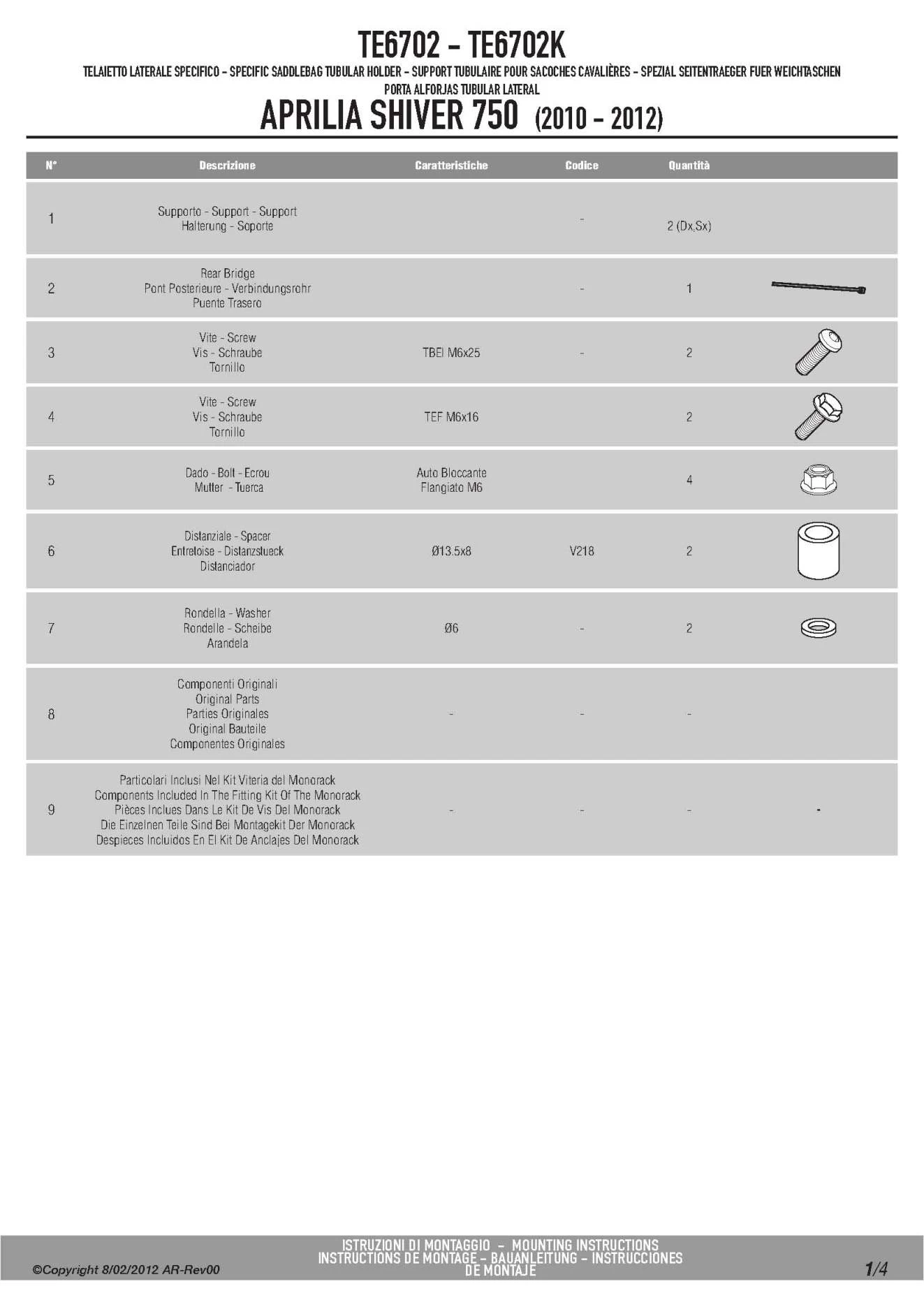 TE6702 - TE6702K

TELAIETTO LATERALE SPECIFICO - SPECIFIC SADDLEBAG TUBULAR HOLDER - SUPPORT TUBULAIRE POUR SACOCHES CAVALIÈRES - SPEZIAL SEITENTRAEGER FUER WEICHTASCHEN PORTA ALFORJAS TUBULAR LATERAL

APRILIA SHIVER 750 (2010 - 2012)

| N° | Descrizione | Caratteristiche | Codice | Quantità | |
|---|---|---|---|---|---|
| 1 | Supporto - Support - Support Halterung - Soporte | | - | 2 (Dx,Sx) | |
| 2 | Rear Bridge Pont Posterieure - Verbindungsrohr Puente Trasero | | - | 1 | |
| 3 | Vite - Screw Vis - Schraube Tornillo | TBEI M6x25 | - | 2 | |
| 4 | Vite - Screw Vis - Schraube Tornillo | TEF M6x16 | | 2 | |
| 5 | Dado - Bolt - Ecrou Mutter - Tuerca | Auto Bloccante Flangiato M6 | | 4 | |
| 6 | Distanziale - Spacer Entretoise - Distanzstueck Distanciador | Ø13.5x8 | V218 | 2 | |
| 7 | Rondella - Washer Rondelle - Scheibe Arandela | Ø6 | - | 2 | |
| 8 | Componenti Originali Original Parts Parties Originales Original Bauteile Componentes Originales | - | - | - | |
| 9 | Particolari Inclusi Nel Kit Viteria del Monorack Components Included In The Fitting Kit Of The Monorack Pièces Inclues Dans Le Kit De Vis Del Monorack Die Einzelnen Teile Sind Bei Montagekit Der Monorack Despieces Incluidos En El Kit De Anclajes Del Monorack | - | - | - | - |

©Copyright 8/02/2012 AR-Rev00

ISTRUZIONI DI MONTAGGIO - MOUNTING INSTRUCTIONS INSTRUCTIONS DE MONTAGE - BAUANLEITUNG - INSTRUCCIONES DE MONTAJE

1/4